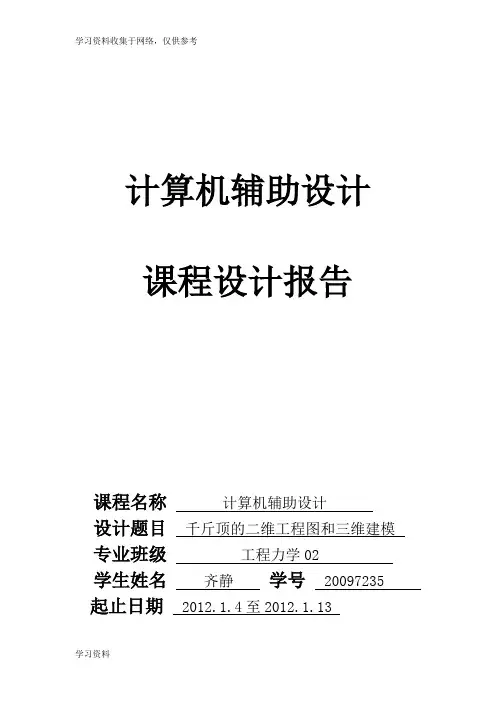 学习资料收集于网络，仅供参考

计算机辅助设计

课程设计报告

课程名称 计算机辅助设计
设计题目 千斤顶的二维工程图和三维建模
专业班级 工程力学02
学生姓名 齐静 学号 20097235
起止日期 2012.1.4至2012.1.13

学习资料